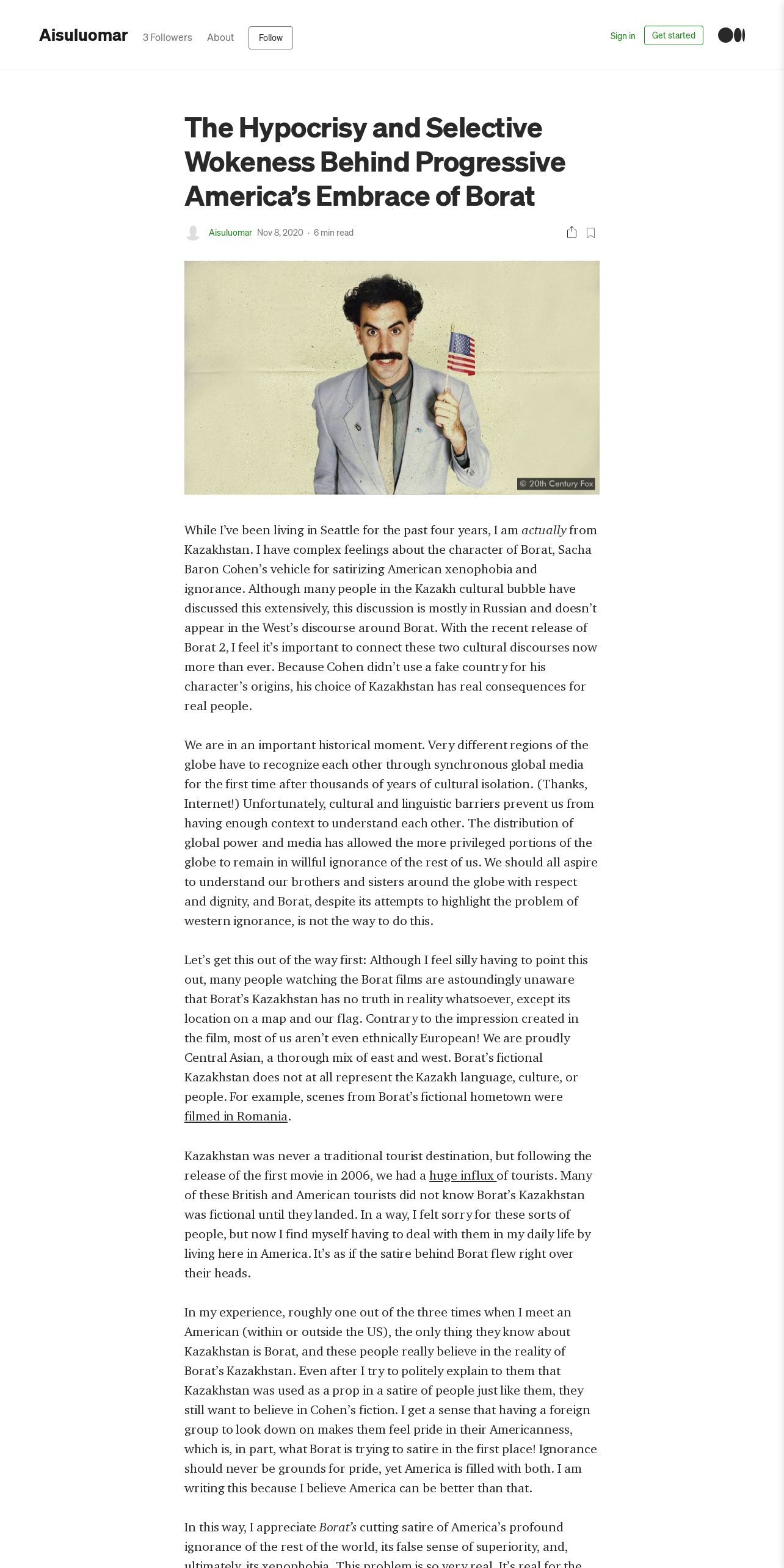 Aisuluomar 3 Followers About Follow

Sign in Get started

The Hypocrisy and Selective Wokeness Behind Progressive America's Embrace of Borat

Aisuluomar Nov 8, 2020 · 6 min read

© 20th Century Fox

While I've been living in Seattle for the past four years, I am actually from Kazakhstan. I have complex feelings about the character of Borat, Sacha Baron Cohen's vehicle for satirizing American xenophobia and ignorance. Although many people in the Kazakh cultural bubble have discussed this extensively, this discussion is mostly in Russian and doesn't appear in the West's discourse around Borat. With the recent release of Borat 2, I feel it's important to connect these two cultural discourses now more than ever. Because Cohen didn't use a fake country for his character's origins, his choice of Kazakhstan has real consequences for real people.

We are in an important historical moment. Very different regions of the globe have to recognize each other through synchronous global media for the first time after thousands of years of cultural isolation. (Thanks, Internet!) Unfortunately, cultural and linguistic barriers prevent us from having enough context to understand each other. The distribution of global power and media has allowed the more privileged portions of the globe to remain in willful ignorance of the rest of us. We should all aspire to understand our brothers and sisters around the globe with respect and dignity, and Borat, despite its attempts to highlight the problem of western ignorance, is not the way to do this.

Let's get this out of the way first: Although I feel silly having to point this out, many people watching the Borat films are astoundingly unaware that Borat's Kazakhstan has no truth in reality whatsoever, except its location on a map and our flag. Contrary to the impression created in the film, most of us aren't even ethnically European! We are proudly Central Asian, a thorough mix of east and west. Borat's fictional Kazakhstan does not at all represent the Kazakh language, culture, or people. For example, scenes from Borat's fictional hometown were filmed in Romania.

Kazakhstan was never a traditional tourist destination, but following the release of the first movie in 2006, we had a huge influx of tourists. Many of these British and American tourists did not know Borat's Kazakhstan was fictional until they landed. In a way, I felt sorry for these sorts of people, but now I find myself having to deal with them in my daily life by living here in America. It's as if the satire behind Borat flew right over their heads.

In my experience, roughly one out of the three times when I meet an American (within or outside the US), the only thing they know about Kazakhstan is Borat, and these people really believe in the reality of Borat's Kazakhstan. Even after I try to politely explain to them that Kazakhstan was used as a prop in a satire of people just like them, they still want to believe in Cohen's fiction. I get a sense that having a foreign group to look down on makes them feel pride in their Americanness, which is, in part, what Borat is trying to satire in the first place! Ignorance should never be grounds for pride, yet America is filled with both. I am writing this because I believe America can be better than that.

In this way, I appreciate Borat's cutting satire of America's profound ignorance of the rest of the world, its false sense of superiority, and, ultimately, its xenophobia. This problem is so very real. It's real for the